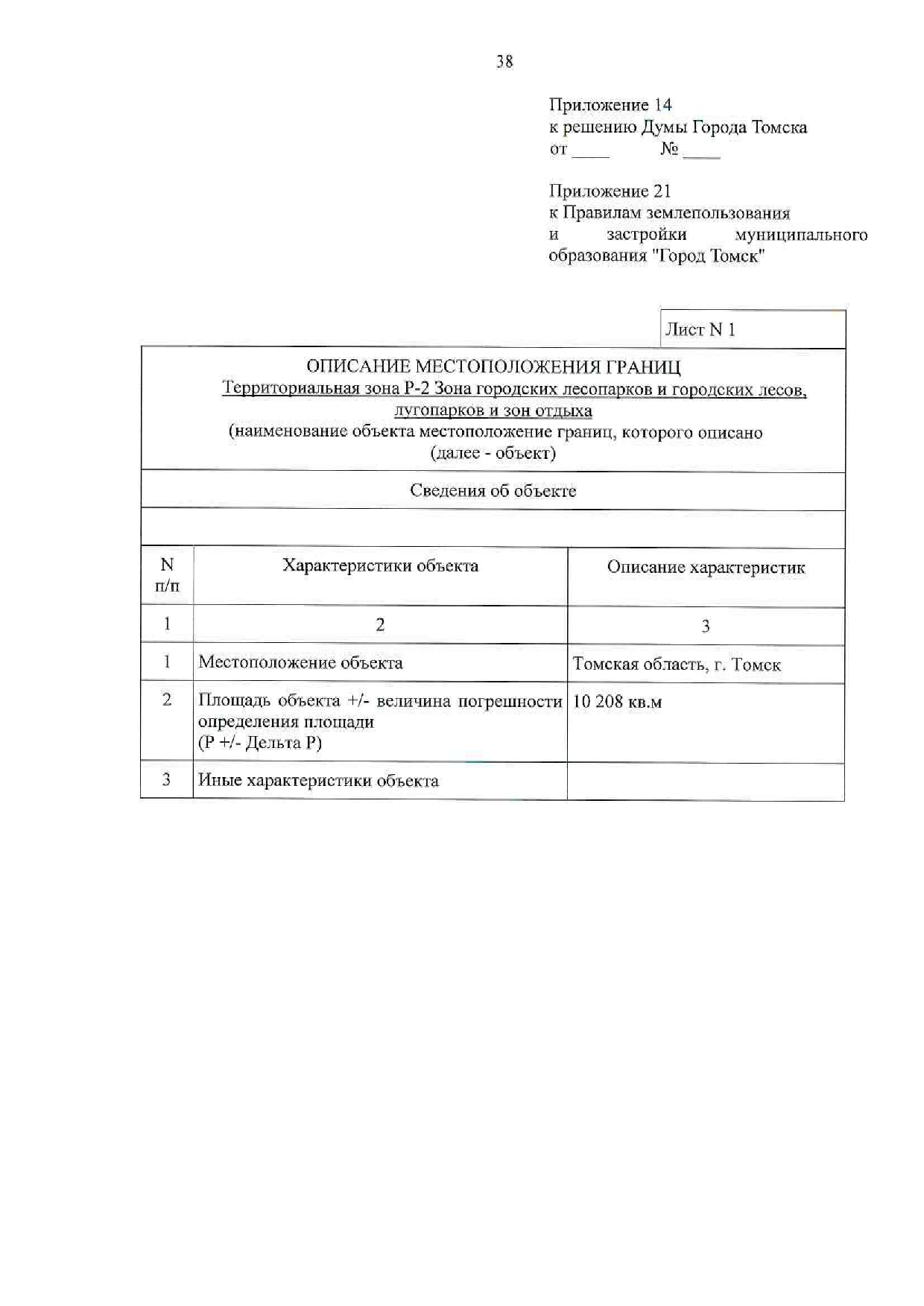 38

Приложение 14
к решению Думы Города Томска
от ____ № ____

Приложение 21
к Правилам землепользования и застройки муниципального образования "Город Томск"

Лист N 1

ОПИСАНИЕ МЕСТОПОЛОЖЕНИЯ ГРАНИЦ
Территориальная зона Р-2 Зона городских лесопарков и городских лесов, лугопарков и зон отдыха
(наименование объекта местоположение границ, которого описано
(далее - объект)

Сведения об объекте

| N п/п | Характеристики объекта | Описание характеристик |
|---|---|---|
| 1 | 2 | 3 |
| 1 | Местоположение объекта | Томская область, г. Томск |
| 2 | Площадь объекта +/- величина погрешности определения площади (Р +/- Дельта Р) | 10 208 кв.м |
| 3 | Иные характеристики объекта | |